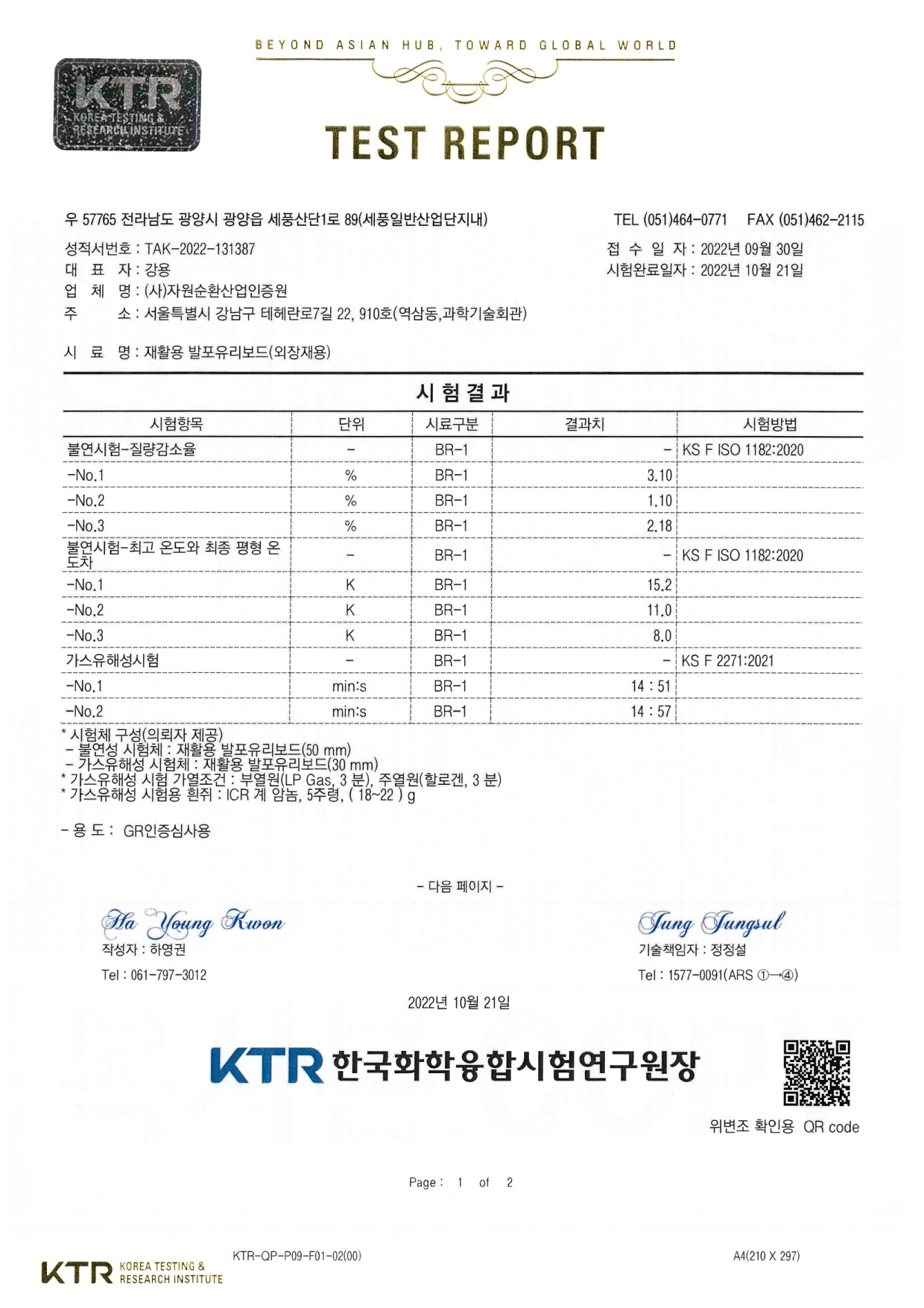 BEYOND ASIAN HUB, TOWARD GLOBAL WORLD

KTR KOREA TESTING & RESEARCH INSTITUTE

TEST REPORT

우 57765 전라남도 광양시 광양읍 세풍산단1로 89(세풍일반산업단지내)　TEL (051)464-0771　FAX (051)462-2115

성적서번호 : TAK-2022-131387
대 표 자 : 강용
업 체 명 : (사)자원순환산업인증원
주 소 : 서울특별시 강남구 테헤란로7길 22, 910호(역삼동,과학기술회관)

접 수 일 자 : 2022년 09월 30일
시험완료일자 : 2022년 10월 21일

시 료 명 : 재활용 발포유리보드(외장재용)

시 험 결 과

| 시험항목 | 단위 | 시료구분 | 결과치 | 시험방법 |
|---|---|---|---|---|
| 불연시험-질량감소율 | - | BR-1 | - | KS F ISO 1182:2020 |
| -No.1 | % | BR-1 | 3.10 | |
| -No.2 | % | BR-1 | 1.10 | |
| -No.3 | % | BR-1 | 2.18 | |
| 불연시험-최고 온도와 최종 평형 온도차 | - | BR-1 | - | KS F ISO 1182:2020 |
| -No.1 | K | BR-1 | 15.2 | |
| -No.2 | K | BR-1 | 11.0 | |
| -No.3 | K | BR-1 | 8.0 | |
| 가스유해성시험 | - | BR-1 | - | KS F 2271:2021 |
| -No.1 | min:s | BR-1 | 14 : 51 | |
| -No.2 | min:s | BR-1 | 14 : 57 | |

* 시험체 구성(의뢰자 제공)
- 불연성 시험체 : 재활용 발포유리보드(50 mm)
- 가스유해성 시험체 : 재활용 발포유리보드(30 mm)
* 가스유해성 시험 가열조건 : 부열원(LP Gas, 3 분), 주열원(할로겐, 3 분)
* 가스유해성 시험용 흰쥐 : ICR 계 암놈, 5주령, ( 18~22 ) g

- 용 도 : GR인증심사용

- 다음 페이지 -

Ha Young Kwon
작성자 : 하영권
Tel : 061-797-3012

Jung Jungsul
기술책임자 : 정정설
Tel : 1577-0091(ARS ①→④)

2022년 10월 21일

KTR 한국화학융합시험연구원장

위변조 확인용 QR code

Page : 1 of 2

KTR KOREA TESTING & RESEARCH INSTITUTE　KTR-QP-P09-F01-02(00)　A4(210 X 297)